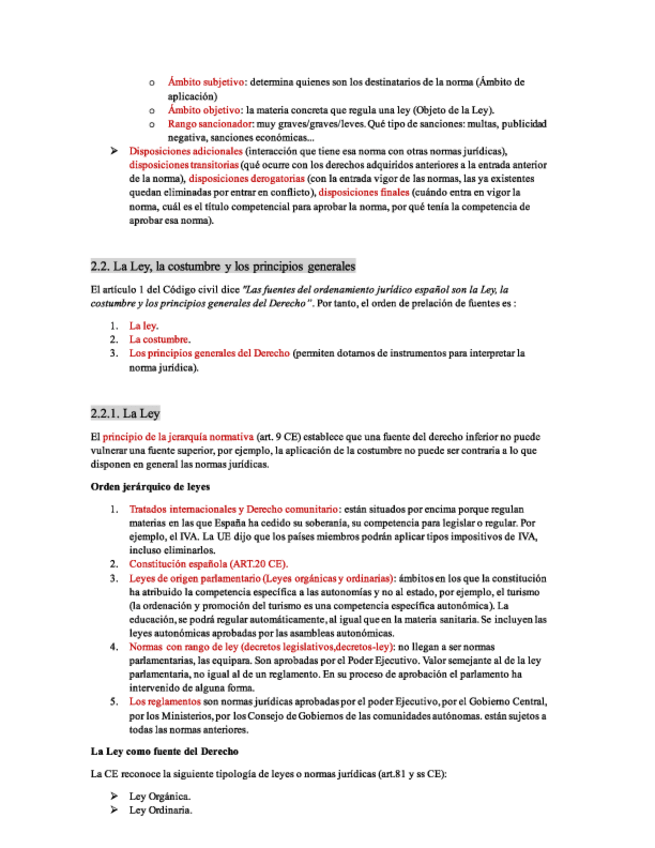 o Ámbito subjetivo: determina quienes son los destinatarios de la norma (Ámbito de aplicación)
o Ámbito objetivo: la materia concreta que regula una ley (Objeto de la Ley).
o Rango sancionador: muy graves/graves/leves. Qué tipo de sanciones: multas, publicidad negativa, sanciones económicas...

➢ Disposiciones adicionales (interacción que tiene esa norma con otras normas jurídicas), disposiciones transitorias (qué ocurre con los derechos adquiridos anteriores a la entrada anterior de la norma), disposiciones derogatorias (con la entrada vigor de las normas, las ya existentes quedan eliminadas por entrar en conflicto), disposiciones finales (cuándo entra en vigor la norma, cuál es el título competencial para aprobar la norma, por qué tenía la competencia de aprobar esa norma).

2.2. La Ley, la costumbre y los principios generales

El artículo 1 del Código civil dice "Las fuentes del ordenamiento jurídico español son la Ley, la costumbre y los principios generales del Derecho". Por tanto, el orden de prelación de fuentes es :

1. La ley.
2. La costumbre.
3. Los principios generales del Derecho (permiten dotarnos de instrumentos para interpretar la norma jurídica).

2.2.1. La Ley

El principio de la jerarquía normativa (art. 9 CE) establece que una fuente del derecho inferior no puede vulnerar una fuente superior, por ejemplo, la aplicación de la costumbre no puede ser contraria a lo que disponen en general las normas jurídicas.

Orden jerárquico de leyes

1. Tratados internacionales y Derecho comunitario: están situados por encima porque regulan materias en las que España ha cedido su soberanía, su competencia para legislar o regular. Por ejemplo, el IVA. La UE dijo que los países miembros podrán aplicar tipos impositivos de IVA, incluso eliminarlos.
2. Constitución española (ART.20 CE).
3. Leyes de origen parlamentario (Leyes orgánicas y ordinarias): ámbitos en los que la constitución ha atribuido la competencia específica a las autonomías y no al estado, por ejemplo, el turismo (la ordenación y promoción del turismo es una competencia específica autonómica). La educación, se podrá regular automáticamente, al igual que en la materia sanitaria. Se incluyen las leyes autonómicas aprobadas por las asambleas autonómicas.
4. Normas con rango de ley (decretos legislativos,decretos-ley): no llegan a ser normas parlamentarias, las equipara. Son aprobadas por el Poder Ejecutivo. Valor semejante al de la ley parlamentaria, no igual al de un reglamento. En su proceso de aprobación el parlamento ha intervenido de alguna forma.
5. Los reglamentos son normas jurídicas aprobadas por el poder Ejecutivo, por el Gobierno Central, por los Ministerios, por los Consejo de Gobiernos de las comunidades autónomas. están sujetos a todas las normas anteriores.

La Ley como fuente del Derecho

La CE reconoce la siguiente tipología de leyes o normas jurídicas (art.81 y ss CE):

➢ Ley Orgánica.
➢ Ley Ordinaria.